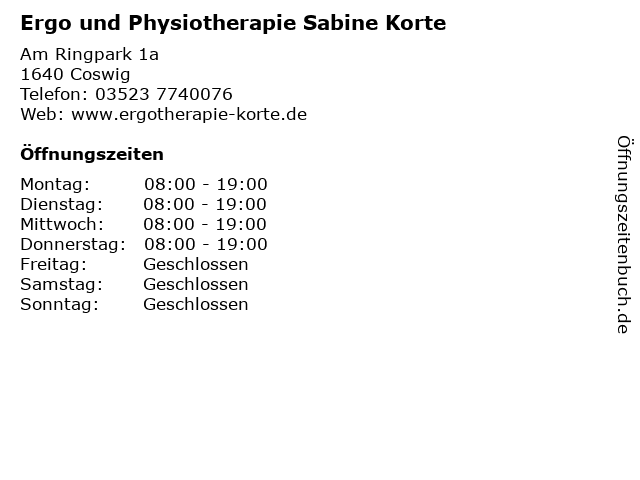 Ergo und Physiotherapie Sabine Korte

Am Ringpark 1a
1640 Coswig
Telefon: 03523 7740076
Web: www.ergotherapie-korte.de

Öffnungszeiten

Montag: 08:00 - 19:00
Dienstag: 08:00 - 19:00
Mittwoch: 08:00 - 19:00
Donnerstag: 08:00 - 19:00
Freitag: Geschlossen
Samstag: Geschlossen
Sonntag: Geschlossen

Öffnungszeitenbuch.de